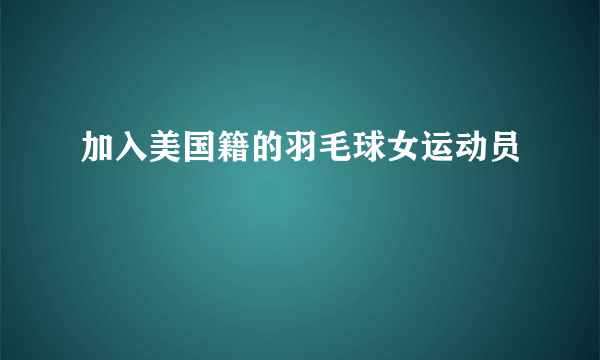 加入美国籍的羽毛球女运动员